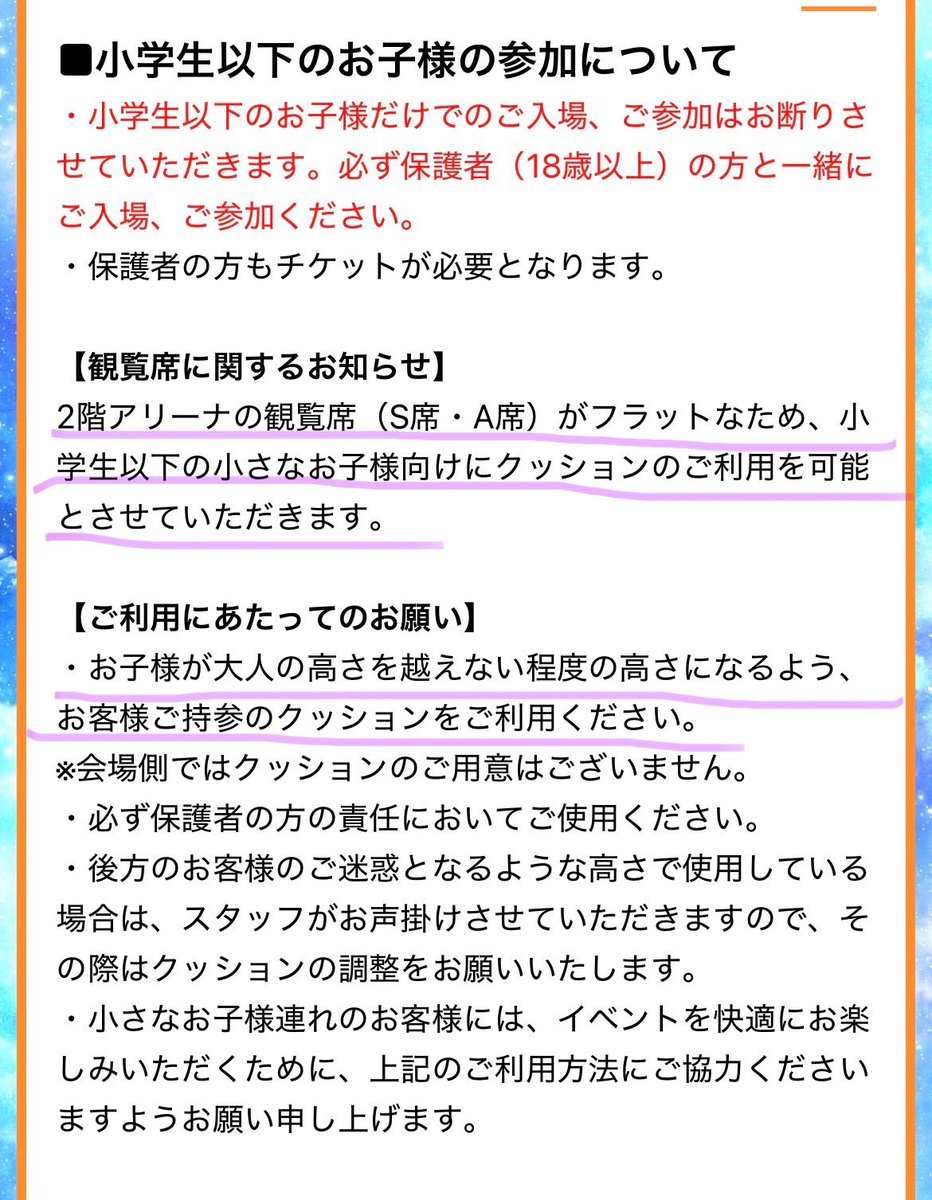 ■小学生以下のお子様の参加について
・小学生以下のお子様だけでのご入場、ご参加はお断りさせていただきます。必ず保護者（18歳以上）の方と一緒にご入場、ご参加ください。
・保護者の方もチケットが必要となります。

【観覧席に関するお知らせ】
2階アリーナの観覧席（S席・A席）がフラットなため、小学生以下の小さなお子様向けにクッションのご利用を可能とさせていただきます。

【ご利用にあたってのお願い】
・お子様が大人の高さを越えない程度の高さになるよう、お客様ご持参のクッションをご利用ください。
※会場側ではクッションのご用意はございません。
・必ず保護者の方の責任においてご使用ください。
・後方のお客様のご迷惑となるような高さで使用している場合は、スタッフがお声掛けさせていただきますので、その際はクッションの調整をお願いいたします。
・小さなお子様連れのお客様には、イベントを快適にお楽しみいただくために、上記のご利用方法にご協力くださいますようお願い申し上げます。